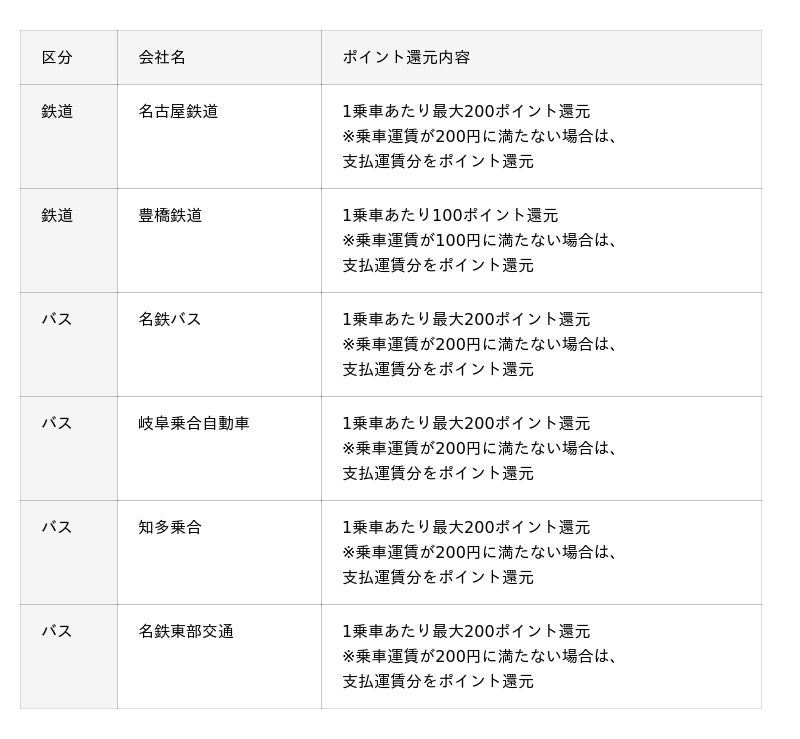 | 区分 | 会社名 | ポイント還元内容 |
|---|---|---|
| 鉄道 | 名古屋鉄道 | 1乗車あたり最大200ポイント還元 ※乗車運賃が200円に満たない場合は、支払運賃分をポイント還元 |
| 鉄道 | 豊橋鉄道 | 1乗車あたり100ポイント還元 ※乗車運賃が100円に満たない場合は、支払運賃分をポイント還元 |
| バス | 名鉄バス | 1乗車あたり最大200ポイント還元 ※乗車運賃が200円に満たない場合は、支払運賃分をポイント還元 |
| バス | 岐阜乗合自動車 | 1乗車あたり最大200ポイント還元 ※乗車運賃が200円に満たない場合は、支払運賃分をポイント還元 |
| バス | 知多乗合 | 1乗車あたり最大200ポイント還元 ※乗車運賃が200円に満たない場合は、支払運賃分をポイント還元 |
| バス | 名鉄東部交通 | 1乗車あたり最大200ポイント還元 ※乗車運賃が200円に満たない場合は、支払運賃分をポイント還元 |